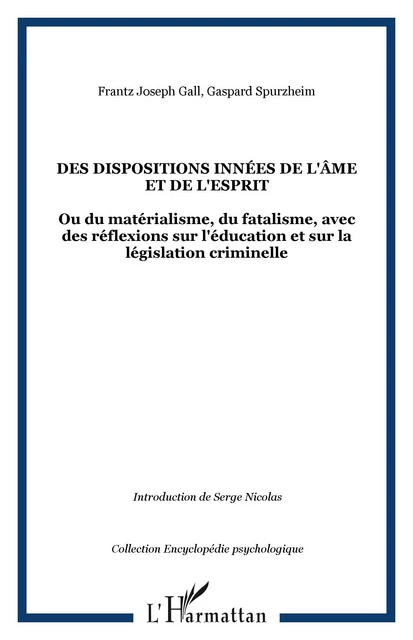 Frantz Joseph Gall, Gaspard Spurzheim

DES DISPOSITIONS INNÉES DE L'ÂME ET DE L'ESPRIT

Ou du matérialisme, du fatalisme, avec des réflexions sur l'éducation et sur la législation criminelle

Introduction de Serge Nicolas

Collection Encyclopédie psychologique

L'Harmattan